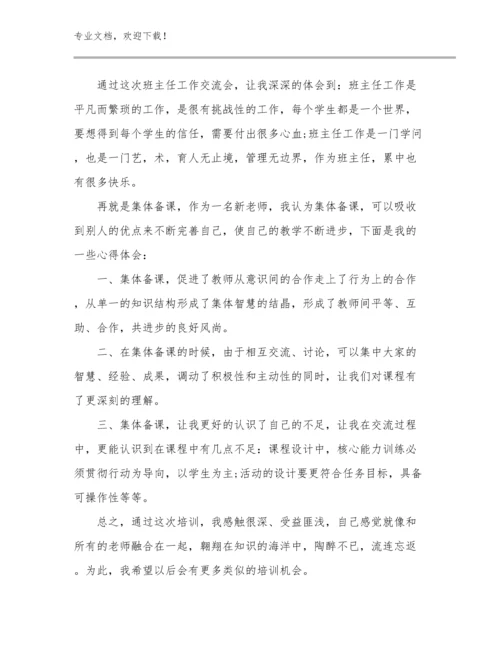 专业文档，欢迎下载！

通过这次班主任工作交流会，让我深深的体会到：班主任工作是平凡而繁琐的工作，是很有挑战性的工作，每个学生都是一个世界，要想得到每个学生的信任，需要付出很多心血;班主任工作是一门学问，也是一门艺，术，育人无止境，管理无边界，作为班主任，累中也有很多快乐。

再就是集体备课，作为一名新老师，我认为集体备课，可以吸收到别人的优点来不断完善自己，使自己的教学不断进步，下面是我的一些心得体会：

一、集体备课，促进了教师从意识间的合作走上了行为上的合作，从单一的知识结构形成了集体智慧的结晶，形成了教师间平等、互助、合作，共进步的良好风尚。

二、在集体备课的时候，由于相互交流、讨论，可以集中大家的智慧、经验、成果，调动了积极性和主动性的同时，让我们对课程有了更深刻的理解。

三、集体备课，让我更好的认识了自己的不足，让我在交流过程中，更能认识到在课程中有几点不足：课程设计中，核心能力训练必须贯彻行动为导向，以学生为主;活动的设计要更符合任务目标，具备可操作性等等。

总之，通过这次培训，我感触很深、受益匪浅，自己感觉就像和所有的老师融合在一起，翱翔在知识的海洋中，陶醉不已，流连忘返。为此，我希望以后会有更多类似的培训机会。